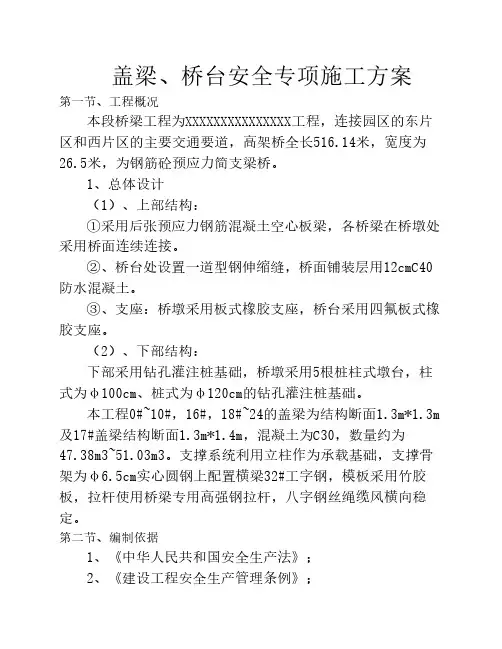 盖梁、桥台安全专项施工方案

第一节、工程概况

本段桥梁工程为XXXXXXXXXXXXXXX工程，连接园区的东片区和西片区的主要交通要道，高架桥全长516.14米，宽度为26.5米，为钢筋砼预应力简支梁桥。

1、总体设计

（1）、上部结构：

①采用后张预应力钢筋混凝土空心板梁，各桥梁在桥墩处采用桥面连续连接。

②、桥台处设置一道型钢伸缩缝，桥面铺装层用12cmC40防水混凝土。

③、支座：桥墩采用板式橡胶支座，桥台采用四氟板式橡胶支座。

（2）、下部结构：

下部采用钻孔灌注桩基础，桥墩采用5根桩柱式墩台，柱式为φ100cm、桩式为φ120cm的钻孔灌注桩基础。

本工程0#~10#，16#，18#~24的盖梁为结构断面1.3m*1.3m及17#盖梁结构断面1.3m*1.4m，混凝土为C30，数量约为47.38m3~51.03m3。支撑系统利用立柱作为承载基础，支撑骨架为φ6.5cm实心圆钢上配置横梁32#工字钢，模板采用竹胶板，拉杆使用桥梁专用高强钢拉杆，八字钢丝绳缆风横向稳定。

第二节、编制依据

1、《中华人民共和国安全生产法》；

2、《建设工程安全生产管理条例》；